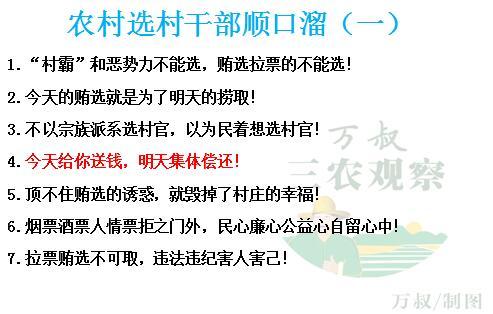 农村选村干部顺口溜（一）

1.“村霸”和恶势力不能选，贿选拉票的不能选！

2.今天的贿选就是为了明天的捞取！

3.不以宗族派系选村官，以为民着想选村官！

4.今天给你送钱，明天集体偿还！

5.顶不住贿选的诱惑，就毁掉了村庄的幸福！

6.烟票酒票人情票拒之门外，民心廉心公益心自留心中！

7.拉票贿选不可取，违法违纪害人害己！

万叔
三农观察

万叔/制图